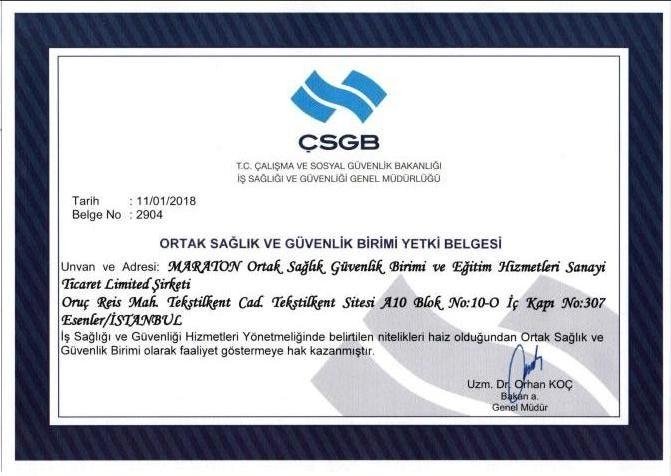 ÇSGB

T.C. ÇALIŞMA VE SOSYAL GÜVENLİK BAKANLIĞI
İŞ SAĞLIĞI VE GÜVENLİĞİ GENEL MÜDÜRLÜĞÜ

Tarih : 11/01/2018
Belge No : 2904

ORTAK SAĞLIK VE GÜVENLİK BİRİMİ YETKİ BELGESİ

Unvan ve Adresi: MARATON Ortak Sağlık Güvenlik Birimi ve Eğitim Hizmetleri Sanayi Ticaret Limited Şirketi
Oruç Reis Mah. Tekstilkent Cad. Tekstilkent Sitesi A10 Blok No:10-O İç Kapı No:307 Esenler/İSTANBUL
İş Sağlığı ve Güvenliği Hizmetleri Yönetmeliğinde belirtilen nitelikleri haiz olduğundan Ortak Sağlık ve Güvenlik Birimi olarak faaliyet göstermeye hak kazanmıştır.

Uzm. Dr. Orhan KOÇ
Bakan a.
Genel Müdür